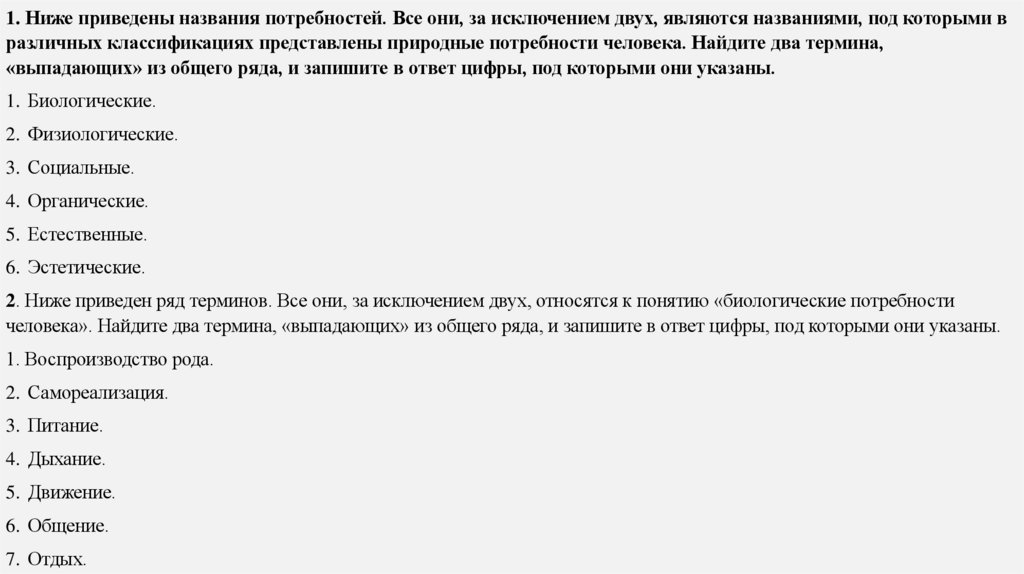 1. Ниже приведены названия потребностей. Все они, за исключением двух, являются названиями, под которыми в различных классификациях представлены природные потребности человека. Найдите два термина, «выпадающих» из общего ряда, и запишите в ответ цифры, под которыми они указаны.

1. Биологические.

2. Физиологические.

3. Социальные.

4. Органические.

5. Естественные.

6. Эстетические.

2. Ниже приведен ряд терминов. Все они, за исключением двух, относятся к понятию «биологические потребности человека». Найдите два термина, «выпадающих» из общего ряда, и запишите в ответ цифры, под которыми они указаны.

1. Воспроизводство рода.

2. Самореализация.

3. Питание.

4. Дыхание.

5. Движение.

6. Общение.

7. Отдых.